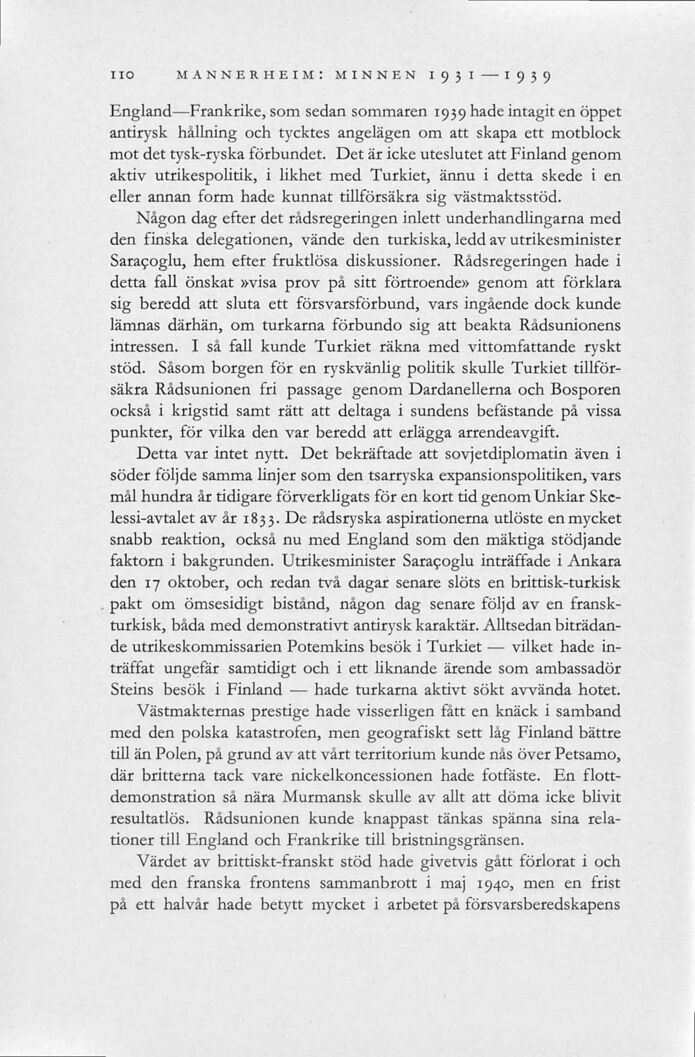 110 MANNERHEIM: MINNEN 1931—1939

England—Frankrike, som sedan sommaren 1939 hade intagit en öppet antirysk hållning och tycktes angelägen om att skapa ett motblock mot det tysk-ryska förbundet. Det är icke uteslutet att Finland genom aktiv utrikespolitik, i likhet med Turkiet, ännu i detta skede i en eller annan form hade kunnat tillförsäkra sig västmaktsstöd.

Någon dag efter det rådsregeringen inlett underhandlingarna med den finska delegationen, vände den turkiska, ledd av utrikesminister Saraçoglu, hem efter fruktlösa diskussioner. Rådsregeringen hade i detta fall önskat »visa prov på sitt förtroende» genom att förklara sig beredd att sluta ett försvarsförbund, vars ingående dock kunde lämnas därhän, om turkarna förbundo sig att beakta Rådsunionens intressen. I så fall kunde Turkiet räkna med vittomfattande ryskt stöd. Såsom borgen för en ryskvänlig politik skulle Turkiet tillförsäkra Rådsunionen fri passage genom Dardanellerna och Bosporen också i krigstid samt rätt att deltaga i sundens befästande på vissa punkter, för vilka den var beredd att erlägga arrendeavgift.

Detta var intet nytt. Det bekräftade att sovjetdiplomatin även i söder följde samma linjer som den tsarryska expansionspolitiken, vars mål hundra år tidigare förverkligats för en kort tid genom Unkiar Skelessi-avtalet av år 1833. De rådsryska aspirationerna utlöste en mycket snabb reaktion, också nu med England som den mäktiga stödjande faktorn i bakgrunden. Utrikesminister Saraçoglu inträffade i Ankara den 17 oktober, och redan två dagar senare slöts en brittisk-turkisk pakt om ömsesidigt bistånd, någon dag senare följd av en fransk-turkisk, båda med demonstrativt antirysk karaktär. Alltsedan biträdande utrikeskommissarien Potemkins besök i Turkiet — vilket hade inträffat ungefär samtidigt och i ett liknande ärende som ambassadör Steins besök i Finland — hade turkarna aktivt sökt avvända hotet.

Västmakternas prestige hade visserligen fått en knäck i samband med den polska katastrofen, men geografiskt sett låg Finland bättre till än Polen, på grund av att vårt territorium kunde nås över Petsamo, där britterna tack vare nickelkoncessionen hade fotfäste. En flottdemonstration så nära Murmansk skulle av allt att döma icke blivit resultatlös. Rådsunionen kunde knappast tänkas spänna sina relationer till England och Frankrike till bristningsgränsen.

Värdet av brittiskt-franskt stöd hade givetvis gått förlorat i och med den franska frontens sammanbrott i maj 1940, men en frist på ett halvår hade betytt mycket i arbetet på försvarsberedskapens